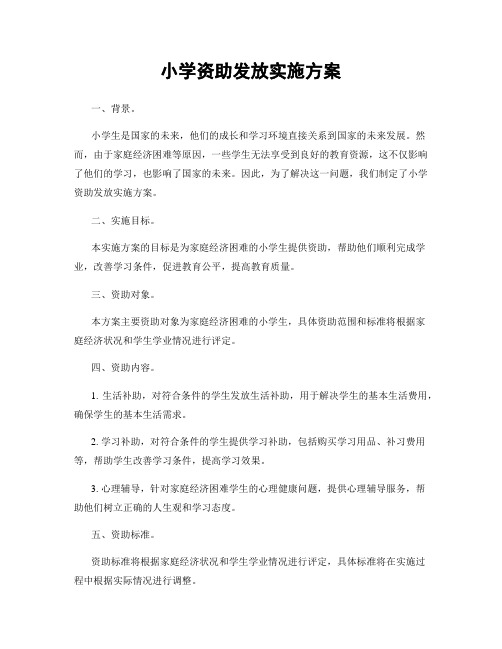 小学资助发放实施方案

一、背景。

小学生是国家的未来，他们的成长和学习环境直接关系到国家的未来发展。然而，由于家庭经济困难等原因，一些学生无法享受到良好的教育资源，这不仅影响了他们的学习，也影响了国家的未来。因此，为了解决这一问题，我们制定了小学资助发放实施方案。

二、实施目标。

本实施方案的目标是为家庭经济困难的小学生提供资助，帮助他们顺利完成学业，改善学习条件，促进教育公平，提高教育质量。

三、资助对象。

本方案主要资助对象为家庭经济困难的小学生，具体资助范围和标准将根据家庭经济状况和学生学业情况进行评定。

四、资助内容。

1. 生活补助，对符合条件的学生发放生活补助，用于解决学生的基本生活费用，确保学生的基本生活需求。

2. 学习补助，对符合条件的学生提供学习补助，包括购买学习用品、补习费用等，帮助学生改善学习条件，提高学习效果。

3. 心理辅导，针对家庭经济困难学生的心理健康问题，提供心理辅导服务，帮助他们树立正确的人生观和学习态度。

五、资助标准。

资助标准将根据家庭经济状况和学生学业情况进行评定，具体标准将在实施过程中根据实际情况进行调整。